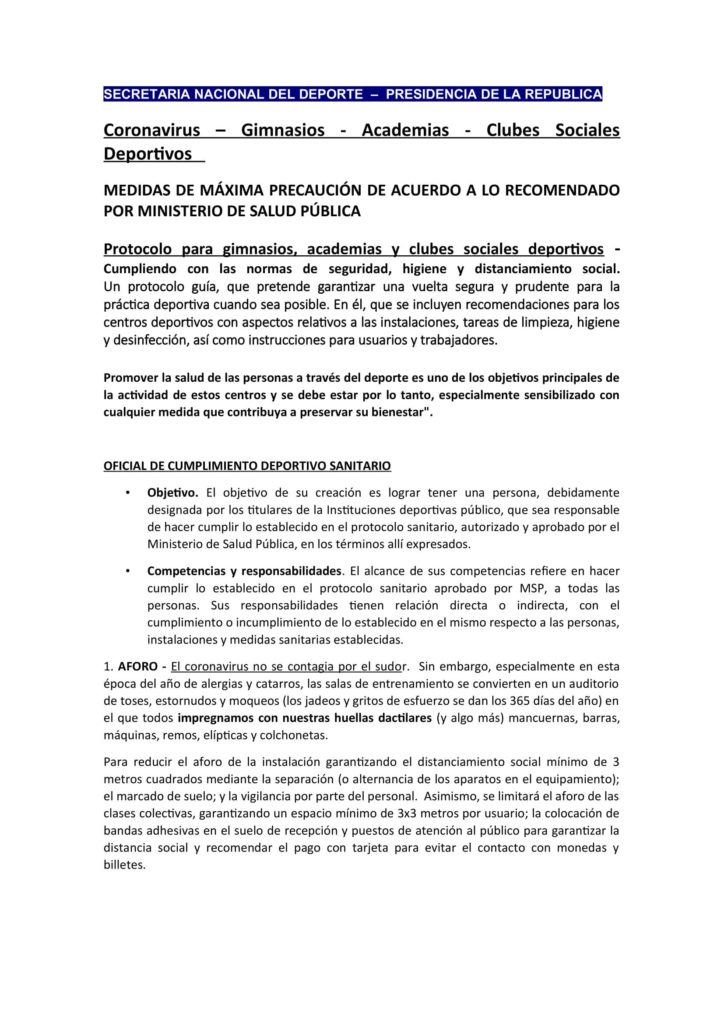 SECRETARIA NACIONAL DEL DEPORTE – PRESIDENCIA DE LA REPUBLICA

Coronavirus – Gimnasios - Academias - Clubes Sociales Deportivos

MEDIDAS DE MÁXIMA PRECAUCIÓN DE ACUERDO A LO RECOMENDADO POR MINISTERIO DE SALUD PÚBLICA

Protocolo para gimnasios, academias y clubes sociales deportivos - Cumpliendo con las normas de seguridad, higiene y distanciamiento social. Un protocolo guía, que pretende garantizar una vuelta segura y prudente para la práctica deportiva cuando sea posible. En él, que se incluyen recomendaciones para los centros deportivos con aspectos relativos a las instalaciones, tareas de limpieza, higiene y desinfección, así como instrucciones para usuarios y trabajadores.

Promover la salud de las personas a través del deporte es uno de los objetivos principales de la actividad de estos centros y se debe estar por lo tanto, especialmente sensibilizado con cualquier medida que contribuya a preservar su bienestar".

OFICIAL DE CUMPLIMIENTO DEPORTIVO SANITARIO

• Objetivo. El objetivo de su creación es lograr tener una persona, debidamente designada por los titulares de la Instituciones deportivas público, que sea responsable de hacer cumplir lo establecido en el protocolo sanitario, autorizado y aprobado por el Ministerio de Salud Pública, en los términos allí expresados.

• Competencias y responsabilidades. El alcance de sus competencias refiere en hacer cumplir lo establecido en el protocolo sanitario aprobado por MSP, a todas las personas. Sus responsabilidades tienen relación directa o indirecta, con el cumplimiento o incumplimiento de lo establecido en el mismo respecto a las personas, instalaciones y medidas sanitarias establecidas.

1. AFORO - El coronavirus no se contagia por el sudor. Sin embargo, especialmente en esta época del año de alergias y catarros, las salas de entrenamiento se convierten en un auditorio de toses, estornudos y moqueos (los jadeos y gritos de esfuerzo se dan los 365 días del año) en el que todos impregnamos con nuestras huellas dactilares (y algo más) mancuernas, barras, máquinas, remos, elípticas y colchonetas.

Para reducir el aforo de la instalación garantizando el distanciamiento social mínimo de 3 metros cuadrados mediante la separación (o alternancia de los aparatos en el equipamiento); el marcado de suelo; y la vigilancia por parte del personal. Asimismo, se limitará el aforo de las clases colectivas, garantizando un espacio mínimo de 3x3 metros por usuario; la colocación de bandas adhesivas en el suelo de recepción y puestos de atención al público para garantizar la distancia social y recomendar el pago con tarjeta para evitar el contacto con monedas y billetes.